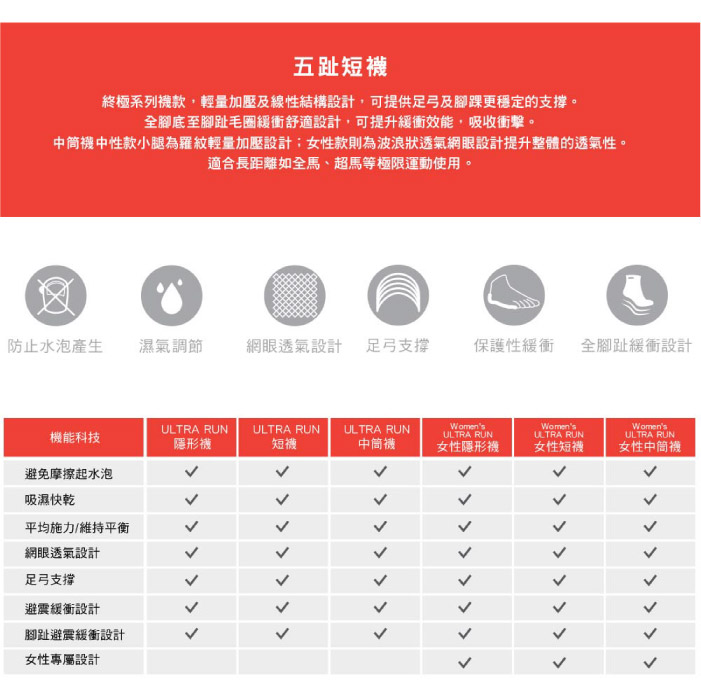 五趾短襪

終極系列襪款，輕量加壓及線性結構設計，可提供足弓及腳踝更穩定的支撐。
全腳底至腳趾毛圈緩衝舒適設計，可提升緩衝效能，吸收衝擊。
中筒襪中性款小腿為羅紋輕量加壓設計；女性款則為波浪狀透氣網眼設計提升整體的透氣性。
適合長距離如全馬、超馬等極限運動使用。

防止水泡產生　濕氣調節　網眼透氣設計　足弓支撐　保護性緩衝　全腳趾緩衝設計

| 機能科技 | ULTRA RUN 隱形襪 | ULTRA RUN 短襪 | ULTRA RUN 中筒襪 | Women's ULTRA RUN 女性隱形襪 | Women's ULTRA RUN 女性短襪 | Women's ULTRA RUN 女性中筒襪 |
|---|---|---|---|---|---|---|
| 避免摩擦起水泡 | ✓ | ✓ | ✓ | ✓ | ✓ | ✓ |
| 吸濕快乾 | ✓ | ✓ | ✓ | ✓ | ✓ | ✓ |
| 平均施力/維持平衡 | ✓ | ✓ | ✓ | ✓ | ✓ | ✓ |
| 網眼透氣設計 | ✓ | ✓ | ✓ | ✓ | ✓ | ✓ |
| 足弓支撐 | ✓ | ✓ | ✓ | ✓ | ✓ | ✓ |
| 避震緩衝設計 | ✓ | ✓ | ✓ | ✓ | ✓ | ✓ |
| 腳趾避震緩衝設計 | ✓ | ✓ | ✓ | ✓ | ✓ | ✓ |
| 女性專屬設計 | | | | ✓ | ✓ | ✓ |